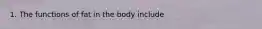 1. The functions of fat in the body include